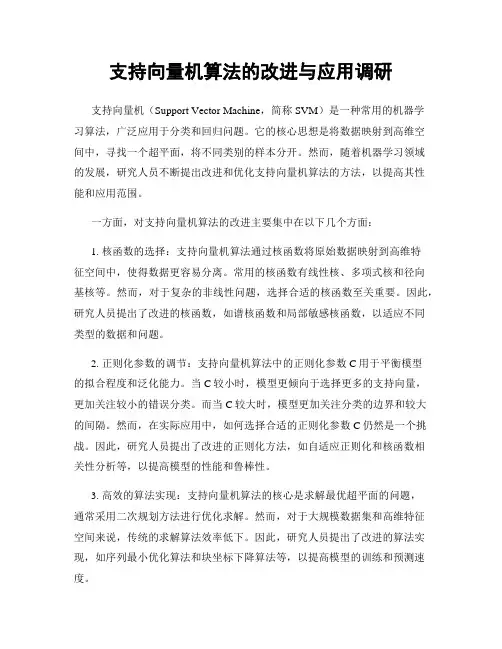 支持向量机算法的改进与应用调研

支持向量机（Support Vector Machine，简称 SVM）是一种常用的机器学习算法，广泛应用于分类和回归问题。它的核心思想是将数据映射到高维空间中，寻找一个超平面，将不同类别的样本分开。然而，随着机器学习领域的发展，研究人员不断提出改进和优化支持向量机算法的方法，以提高其性能和应用范围。

一方面，对支持向量机算法的改进主要集中在以下几个方面：

1. 核函数的选择：支持向量机算法通过核函数将原始数据映射到高维特征空间中，使得数据更容易分离。常用的核函数有线性核、多项式核和径向基核等。然而，对于复杂的非线性问题，选择合适的核函数至关重要。因此，研究人员提出了改进的核函数，如谱核函数和局部敏感核函数，以适应不同类型的数据和问题。

2. 正则化参数的调节：支持向量机算法中的正则化参数 C 用于平衡模型的拟合程度和泛化能力。当 C 较小时，模型更倾向于选择更多的支持向量，更加关注较小的错误分类。而当 C 较大时，模型更加关注分类的边界和较大的间隔。然而，在实际应用中，如何选择合适的正则化参数 C 仍然是一个挑战。因此，研究人员提出了改进的正则化方法，如自适应正则化和核函数相关性分析等，以提高模型的性能和鲁棒性。

3. 高效的算法实现：支持向量机算法的核心是求解最优超平面的问题，通常采用二次规划方法进行优化求解。然而，对于大规模数据集和高维特征空间来说，传统的求解算法效率低下。因此，研究人员提出了改进的算法实现，如序列最小优化算法和块坐标下降算法等，以提高模型的训练和预测速度。